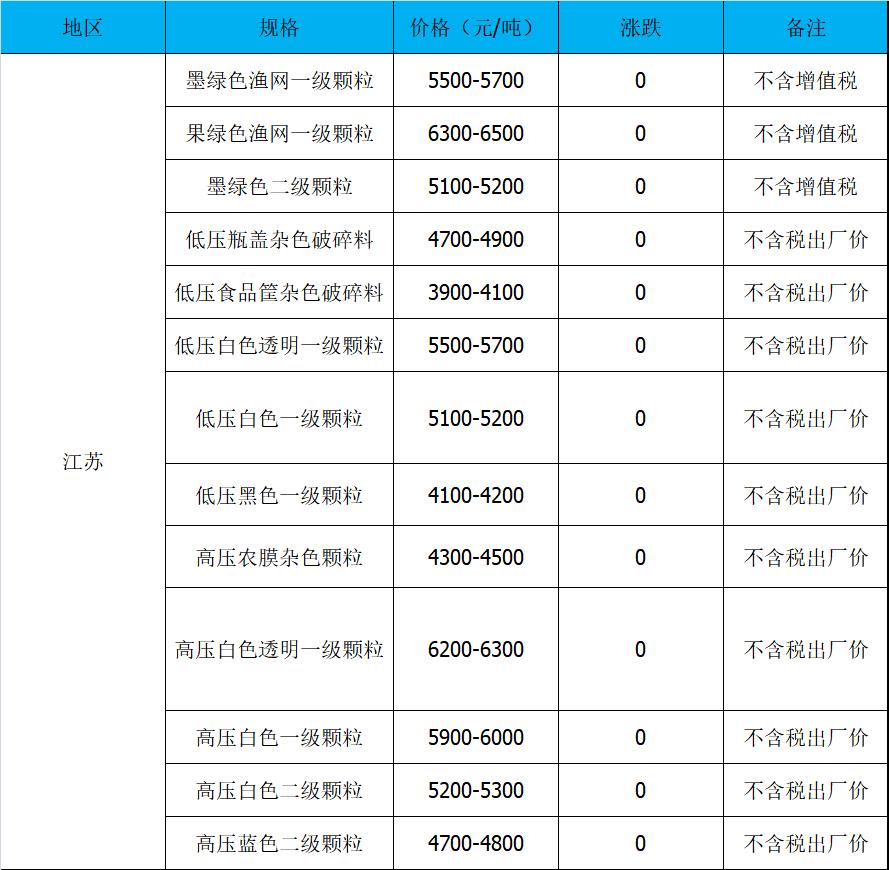 | 地区 | 规格 | 价格（元/吨） | 涨跌 | 备注 |
|---|---|---|---|---|
| 江苏 | 墨绿色渔网一级颗粒 | 5500-5700 | 0 | 不含增值税 |
| | 果绿色渔网一级颗粒 | 6300-6500 | 0 | 不含增值税 |
| | 墨绿色二级颗粒 | 5100-5200 | 0 | 不含增值税 |
| | 低压瓶盖杂色破碎料 | 4700-4900 | 0 | 不含税出厂价 |
| | 低压食品筐杂色破碎料 | 3900-4100 | 0 | 不含税出厂价 |
| | 低压白色透明一级颗粒 | 5500-5700 | 0 | 不含税出厂价 |
| | 低压白色一级颗粒 | 5100-5200 | 0 | 不含税出厂价 |
| | 低压黑色一级颗粒 | 4100-4200 | 0 | 不含税出厂价 |
| | 高压农膜杂色颗粒 | 4300-4500 | 0 | 不含税出厂价 |
| | 高压白色透明一级颗粒 | 6200-6300 | 0 | 不含税出厂价 |
| | 高压白色一级颗粒 | 5900-6000 | 0 | 不含税出厂价 |
| | 高压白色二级颗粒 | 5200-5300 | 0 | 不含税出厂价 |
| | 高压蓝色二级颗粒 | 4700-4800 | 0 | 不含税出厂价 |